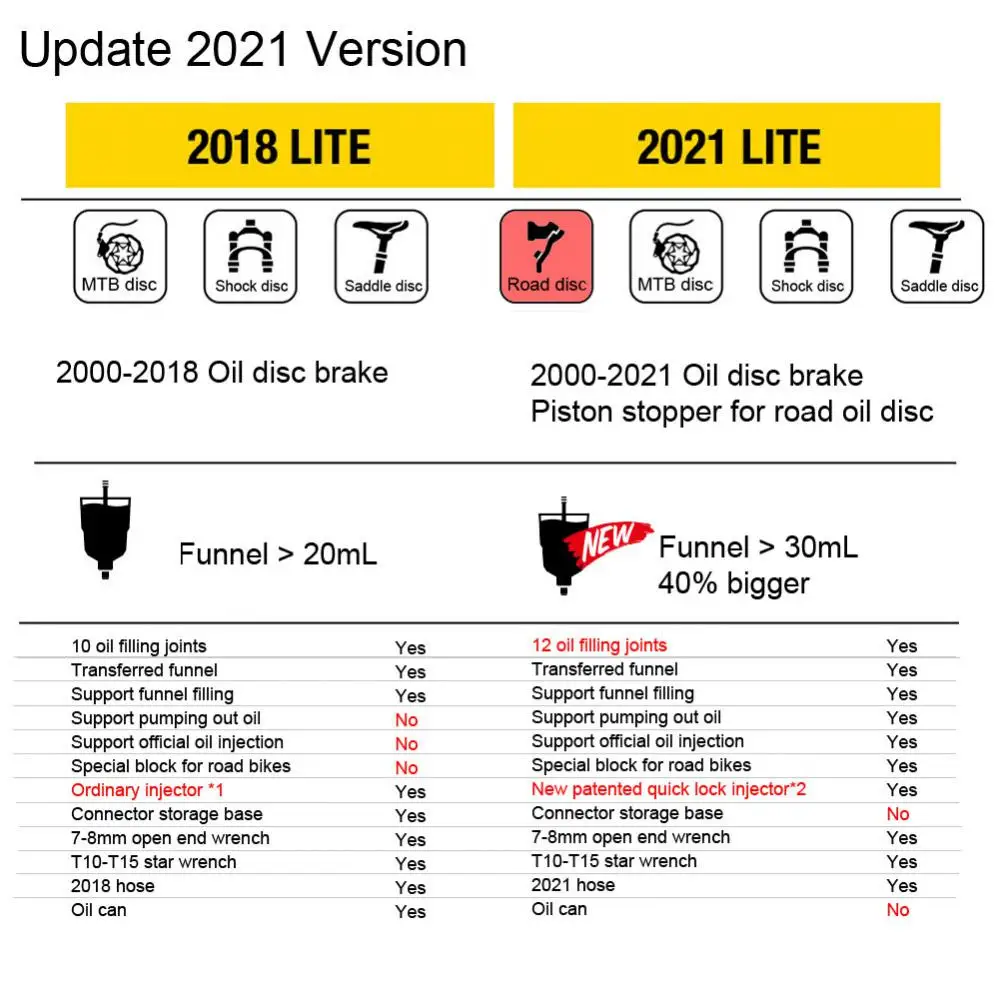 Update 2021 Version

2018 LITE

MTB disc
Shock disc
Saddle disc

2000-2018 Oil disc brake

Funnel > 20mL

| | |
|---|---|
| 10 oil filling joints | Yes |
| Transferred funnel | Yes |
| Support funnel filling | Yes |
| Support pumping out oil | No |
| Support official oil injection | No |
| Special block for road bikes | No |
| Ordinary injector *1 | Yes |
| Connector storage base | Yes |
| 7-8mm open end wrench | Yes |
| T10-T15 star wrench | Yes |
| 2018 hose | Yes |
| Oil can | Yes |

2021 LITE

Road disc
MTB disc
Shock disc
Saddle disc

2000-2021 Oil disc brake
Piston stopper for road oil disc

NEW
Funnel > 30mL
40% bigger

| | |
|---|---|
| 12 oil filling joints | Yes |
| Transferred funnel | Yes |
| Support funnel filling | Yes |
| Support pumping out oil | Yes |
| Support official oil injection | Yes |
| Special block for road bikes | Yes |
| New patented quick lock injector*2 | Yes |
| Connector storage base | No |
| 7-8mm open end wrench | Yes |
| T10-T15 star wrench | Yes |
| 2021 hose | Yes |
| Oil can | No |